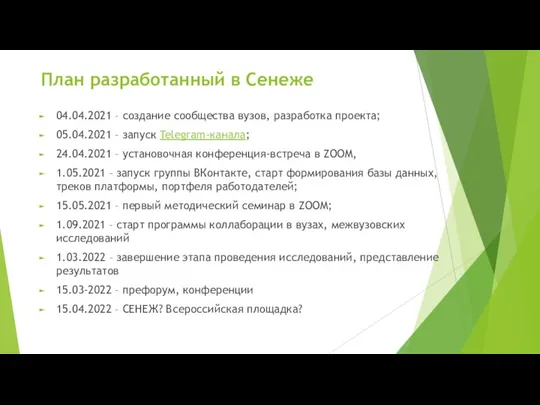 План разработанный в Сенеже

04.04.2021 – создание сообщества вузов, разработка проекта;

05.04.2021 – запуск Telegram-канала;

24.04.2021 – установочная конференция-встреча в ZOOM,

1.05.2021 – запуск группы ВКонтакте, старт формирования базы данных, треков платформы, портфеля работодателей;

15.05.2021 – первый методический семинар в ZOOM;

1.09.2021 – старт программы коллаборации в вузах, межвузовских исследований

1.03.2022 – завершение этапа проведения исследований, представление результатов

15.03-2022 – префорум, конференции

15.04.2022 – СЕНЕЖ? Всероссийская площадка?